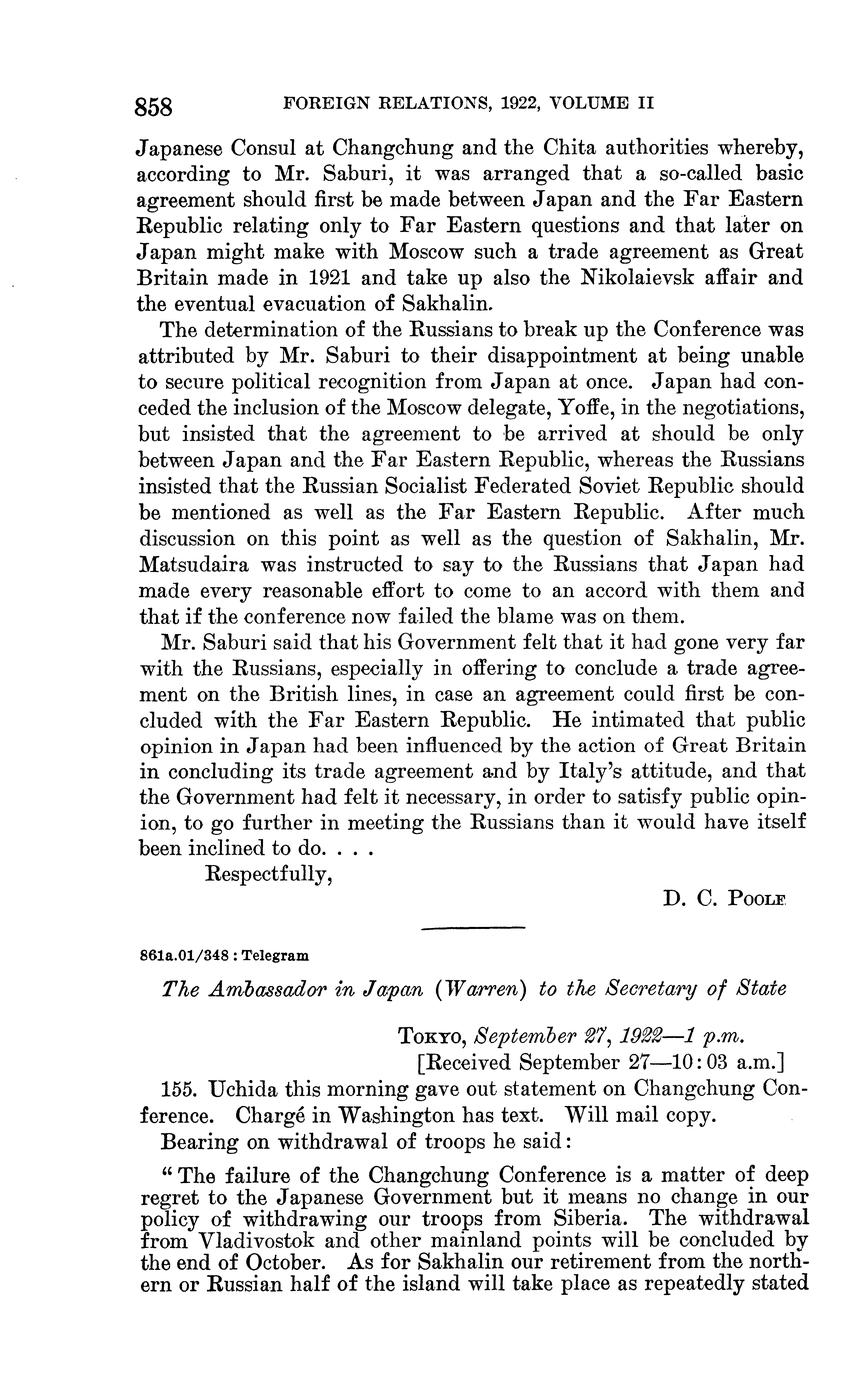 858 FOREIGN RELATIONS, 1922, VOLUME II

Japanese Consul at Changchung and the Chita authorities whereby, according to Mr. Saburi, it was arranged that a so-called basic agreement should first be made between Japan and the Far Eastern Republic relating only to Far Eastern questions and that later on Japan might make with Moscow such a trade agreement as Great Britain made in 1921 and take up also the Nikolaievsk affair and the eventual evacuation of Sakhalin.

The determination of the Russians to break up the Conference was attributed by Mr. Saburi to their disappointment at being unable to secure political recognition from Japan at once. Japan had conceded the inclusion of the Moscow delegate, Yoffe, in the negotiations, but insisted that the agreement to be arrived at should be only between Japan and the Far Eastern Republic, whereas the Russians insisted that the Russian Socialist Federated Soviet Republic should be mentioned as well as the Far Eastern Republic. After much discussion on this point as well as the question of Sakhalin, Mr. Matsudaira was instructed to say to the Russians that Japan had made every reasonable effort to come to an accord with them and that if the conference now failed the blame was on them.

Mr. Saburi said that his Government felt that it had gone very far with the Russians, especially in offering to conclude a trade agreement on the British lines, in case an agreement could first be concluded with the Far Eastern Republic. He intimated that public opinion in Japan had been influenced by the action of Great Britain in concluding its trade agreement and by Italy's attitude, and that the Government had felt it necessary, in order to satisfy public opinion, to go further in meeting the Russians than it would have itself been inclined to do. . . .

Respectfully,

D. C. Poole

861a.01/348 : Telegram

The Ambassador in Japan (Warren) to the Secretary of State

Tokyo, September 27, 1922—1 p.m.
[Received September 27—10:03 a.m.]

155. Uchida this morning gave out statement on Changchung Conference. Chargé in Washington has text. Will mail copy.

Bearing on withdrawal of troops he said:

"The failure of the Changchung Conference is a matter of deep regret to the Japanese Government but it means no change in our policy of withdrawing our troops from Siberia. The withdrawal from Vladivostok and other mainland points will be concluded by the end of October. As for Sakhalin our retirement from the northern or Russian half of the island will take place as repeatedly stated